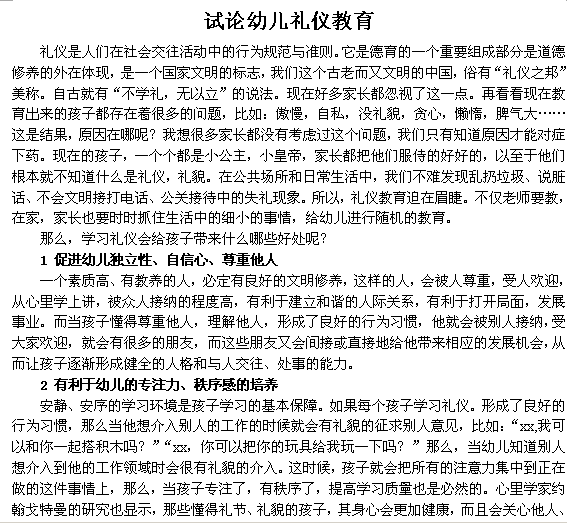 试论幼儿礼仪教育

礼仪是人们在社会交往活动中的行为规范与准则。它是德育的一个重要组成部分是道德修养的外在体现，是一个国家文明的标志，我们这个古老而又文明的中国，俗有“礼仪之邦”美称。自古就有“不学礼，无以立”的说法。现在好多家长都忽视了这一点。再看看现在教育出来的孩子都存在着很多的问题，比如：傲慢，自私，没礼貌，贪心，懒惰，脾气大……这是结果，原因在哪呢？我想很多家长都没有考虑过这个问题，我们只有知道原因才能对症下药。现在的孩子，一个个都是小公主，小皇帝，家长都把他们服侍的好好的，以至于他们根本就不知道什么是礼仪，礼貌。在公共场所和日常生活中，我们不难发现乱扔垃圾、说脏话、不会文明接打电话、公关接待中的失礼现象。所以，礼仪教育迫在眉睫。不仅老师要教，在家，家长也要时时抓住生活中的细小的事情，给幼儿进行随机的教育。

那么，学习礼仪会给孩子带来什么哪些好处呢？

1 促进幼儿独立性、自信心、尊重他人

一个素质高、有教养的人，必定有良好的文明修养，这样的人，会被人尊重，受人欢迎，从心里学上讲，被众人接纳的程度高，有利于建立和谐的人际关系，有利于打开局面，发展事业。而当孩子懂得尊重他人，理解他人，形成了良好的行为习惯，他就会被别人接纳，受大家欢迎，就会有很多的朋友，而这些朋友又会间接或直接地给他带来相应的发展机会，从而让孩子逐渐形成健全的人格和与人交往、处事的能力。

2 有利于幼儿的专注力、秩序感的培养

安静、安序的学习环境是孩子学习的基本保障。如果每个孩子学习礼仪。形成了良好的行为习惯，那么当他想介入别人的工作的时候就会有礼貌的征求别人意见，比如：“xx,我可以和你一起搭积木吗？”“xx，你可以把你的玩具给我玩一下吗？”那么，当幼儿知道别人想介入到他的工作领域时会很有礼貌的介入。这时候，孩子就会把所有的注意力集中到正在做的这件事情上，那么，当孩子专注了，有秩序了，提高学习质量也是必然的。心里学家约翰戈特曼的研究也显示，那些懂得礼节、礼貌的孩子，其身心会更加健康，而且会关心他人、